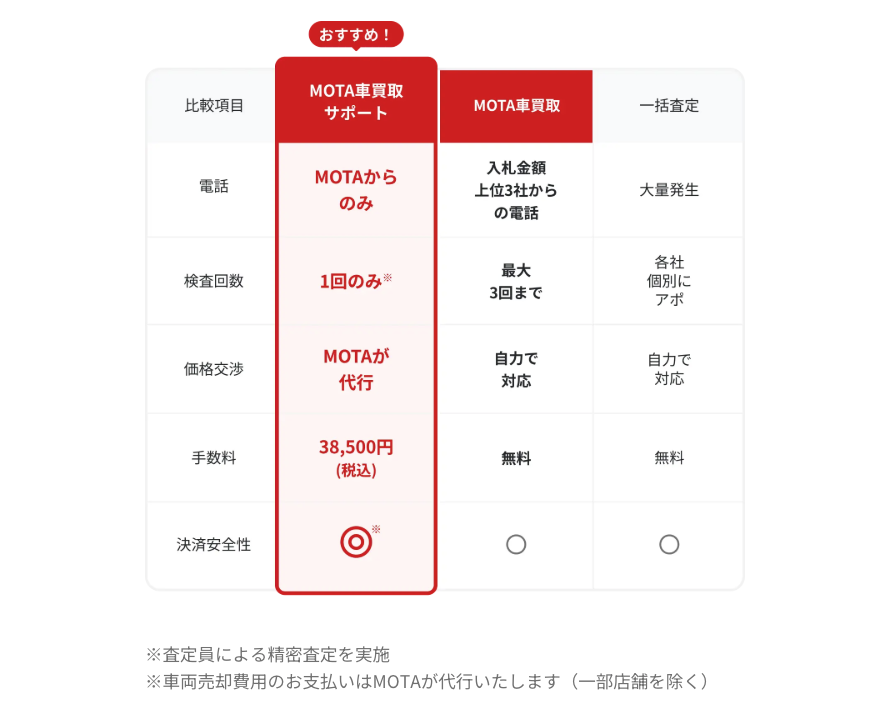 おすすめ！

| 比較項目 | MOTA車買取サポート | MOTA車買取 | 一括査定 |
|---|---|---|---|
| 電話 | MOTAからのみ | 入札金額上位3社からの電話 | 大量発生 |
| 検査回数 | 1回のみ※ | 最大3回まで | 各社個別にアポ |
| 価格交渉 | MOTAが代行 | 自力で対応 | 自力で対応 |
| 手数料 | 38,500円(税込) | 無料 | 無料 |
| 決済安全性 | ◎※ | ○ | ○ |

※査定員による精密査定を実施
※車両売却費用のお支払いはMOTAが代行いたします（一部店舗を除く）